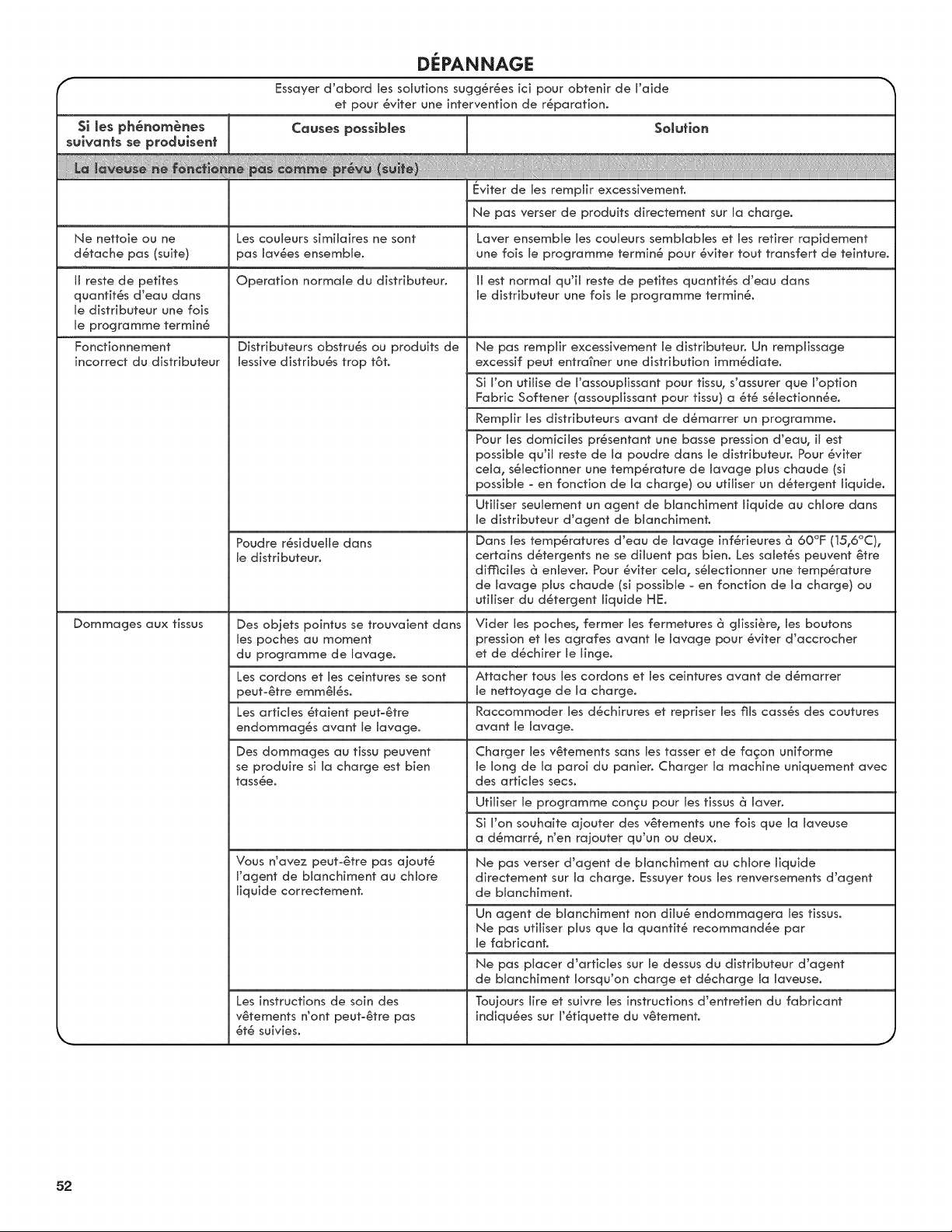 DÉPANNAGE

Essayer d'abord les solutions suggérées ici pour obtenir de l'aide et pour éviter une intervention de réparation.

| Si les phénomènes suivants se produisent | Causes possibles | Solution |
|---|---|---|
| La laveuse ne fonctionne pas comme prévu (suite) | | |
| | | Éviter de les remplir excessivement. |
| | | Ne pas verser de produits directement sur la charge. |
| Ne nettoie ou ne détache pas (suite) | Les couleurs similaires ne sont pas lavées ensemble. | Laver ensemble les couleurs semblables et les retirer rapidement une fois le programme terminé pour éviter tout transfert de teinture. |
| Il reste de petites quantités d'eau dans le distributeur une fois le programme terminé | Operation normale du distributeur. | Il est normal qu'il reste de petites quantités d'eau dans le distributeur une fois le programme terminé. |
| Fonctionnement incorrect du distributeur | Distributeurs obstrués ou produits de lessive distribués trop tôt. | Ne pas remplir excessivement le distributeur. Un remplissage excessif peut entraîner une distribution immédiate. |
| | | Si l'on utilise de l'assouplissant pour tissu, s'assurer que l'option Fabric Softener (assouplissant pour tissu) a été sélectionnée. |
| | | Remplir les distributeurs avant de démarrer un programme. |
| | | Pour les domiciles présentant une basse pression d'eau, il est possible qu'il reste de la poudre dans le distributeur. Pour éviter cela, sélectionner une température de lavage plus chaude (si possible - en fonction de la charge) ou utiliser un détergent liquide. |
| | | Utiliser seulement un agent de blanchiment liquide au chlore dans le distributeur d'agent de blanchiment. |
| | Poudre résiduelle dans le distributeur. | Dans les températures d'eau de lavage inférieures à 60°F (15,6°C), certains détergents ne se diluent pas bien. Les saletés peuvent être difficiles à enlever. Pour éviter cela, sélectionner une température de lavage plus chaude (si possible - en fonction de la charge) ou utiliser du détergent liquide HE. |
| Dommages aux tissus | Des objets pointus se trouvaient dans les poches au moment du programme de lavage. | Vider les poches, fermer les fermetures à glissière, les boutons pression et les agrafes avant le lavage pour éviter d'accrocher et de déchirer le linge. |
| | Les cordons et les ceintures se sont peut-être emmêlés. | Attacher tous les cordons et les ceintures avant de démarrer le nettoyage de la charge. |
| | Les articles étaient peut-être endommagés avant le lavage. | Raccommoder les déchirures et repriser les fils cassés des coutures avant le lavage. |
| | Des dommages au tissu peuvent se produire si la charge est bien tassée. | Charger les vêtements sans les tasser et de façon uniforme le long de la paroi du panier. Charger la machine uniquement avec des articles secs. |
| | | Utiliser le programme conçu pour les tissus à laver. |
| | | Si l'on souhaite ajouter des vêtements une fois que la laveuse a démarré, n'en rajouter qu'un ou deux. |
| | Vous n'avez peut-être pas ajouté l'agent de blanchiment au chlore liquide correctement. | Ne pas verser d'agent de blanchiment au chlore liquide directement sur la charge. Essuyer tous les renversements d'agent de blanchiment. |
| | | Un agent de blanchiment non dilué endommagera les tissus. Ne pas utiliser plus que la quantité recommandée par le fabricant. |
| | | Ne pas placer d'articles sur le dessus du distributeur d'agent de blanchiment lorsqu'on charge et décharge la laveuse. |
| | Les instructions de soin des vêtements n'ont peut-être pas été suivies. | Toujours lire et suivre les instructions d'entretien du fabricant indiquées sur l'étiquette du vêtement. |

52